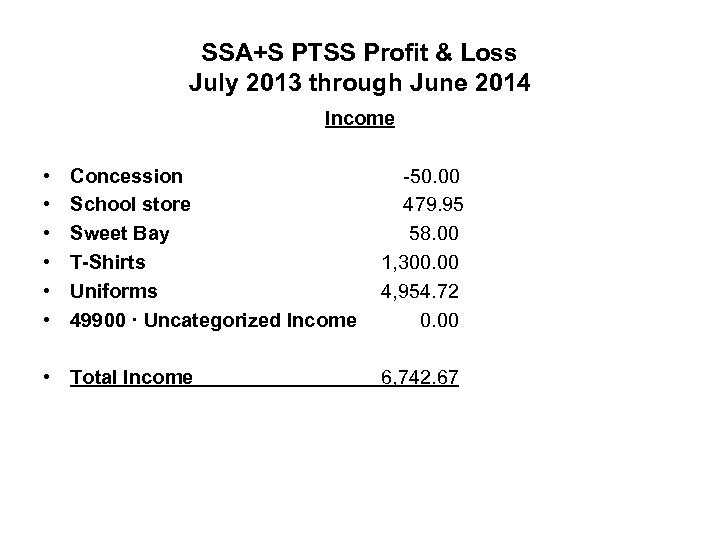 SSA+S PTSS Profit & Loss
July 2013 through June 2014

Income

• Concession -50.00
• School store 479.95
• Sweet Bay 58.00
• T-Shirts 1,300.00
• Uniforms 4,954.72
• 49900 · Uncategorized Income 0.00

• Total Income 6,742.67